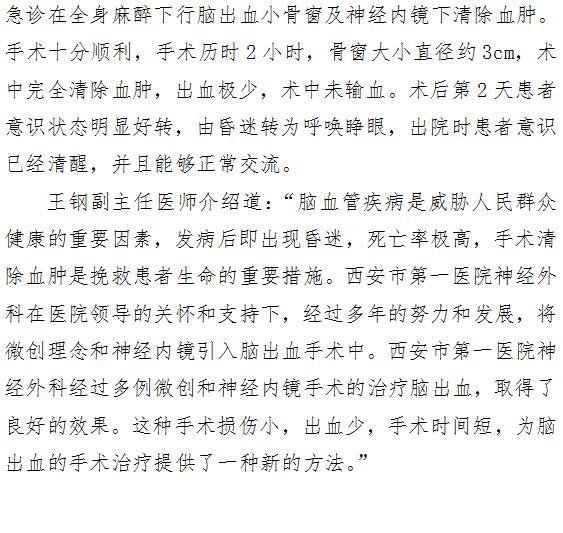 急诊在全身麻醉下行脑出血小骨窗及神经内镜下清除血肿。手术十分顺利，手术历时2小时，骨窗大小直径约3cm，术中完全清除血肿，出血极少，术中未输血。术后第2天患者意识状态明显好转，由昏迷转为呼唤睁眼，出院时患者意识已经清醒，并且能够正常交流。

王钢副主任医师介绍道：“脑血管疾病是威胁人民群众健康的重要因素，发病后即出现昏迷，死亡率极高，手术清除血肿是挽救患者生命的重要措施。西安市第一医院神经外科在医院领导的关怀和支持下，经过多年的努力和发展，将微创理念和神经内镜引入脑出血手术中。西安市第一医院神经外科经过多例微创和神经内镜手术的治疗脑出血，取得了良好的效果。这种手术损伤小，出血少，手术时间短，为脑出血的手术治疗提供了一种新的方法。”